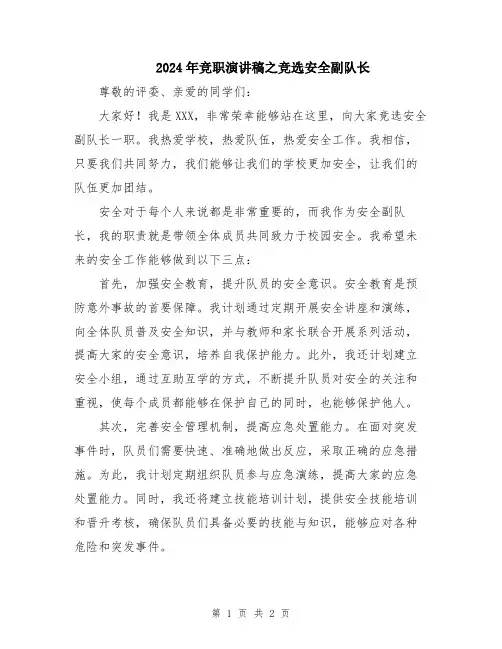 2024年竞职演讲稿之竞选安全副队长

尊敬的评委、亲爱的同学们:

大家好！我是XXX，非常荣幸能够站在这里，向大家竞选安全副队长一职。我热爱学校，热爱队伍，热爱安全工作。我相信，只要我们共同努力，我们能够让我们的学校更加安全，让我们的队伍更加团结。

安全对于每个人来说都是非常重要的，而我作为安全副队长，我的职责就是带领全体成员共同致力于校园安全。我希望未来的安全工作能够做到以下三点:

首先，加强安全教育，提升队员的安全意识。安全教育是预防意外事故的首要保障。我计划通过定期开展安全讲座和演练，向全体队员普及安全知识，并与教师和家长联合开展系列活动，提高大家的安全意识，培养自我保护能力。此外，我还计划建立安全小组，通过互助互学的方式，不断提升队员对安全的关注和重视，使每个成员都能够在保护自己的同时，也能够保护他人。

其次，完善安全管理机制，提高应急处置能力。在面对突发事件时，队员们需要快速、准确地做出反应，采取正确的应急措施。为此，我计划定期组织队员参与应急演练，提高大家的应急处置能力。同时，我还将建立技能培训计划，提供安全技能培训和晋升考核，确保队员们具备必要的技能与知识，能够应对各种危险和突发事件。

第 1 页 共 2 页